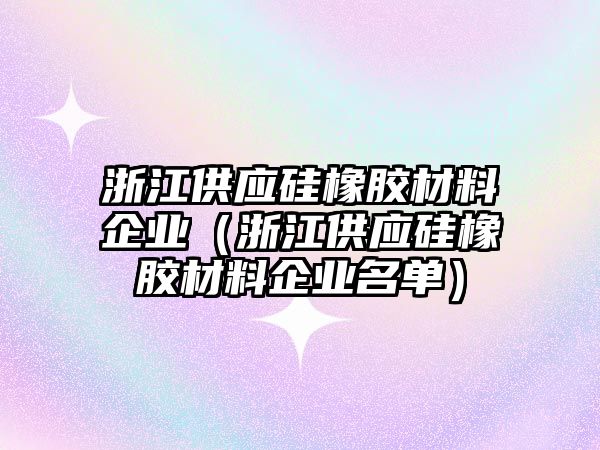 浙江供应硅橡胶材料企业（浙江供应硅橡胶材料企业名单）